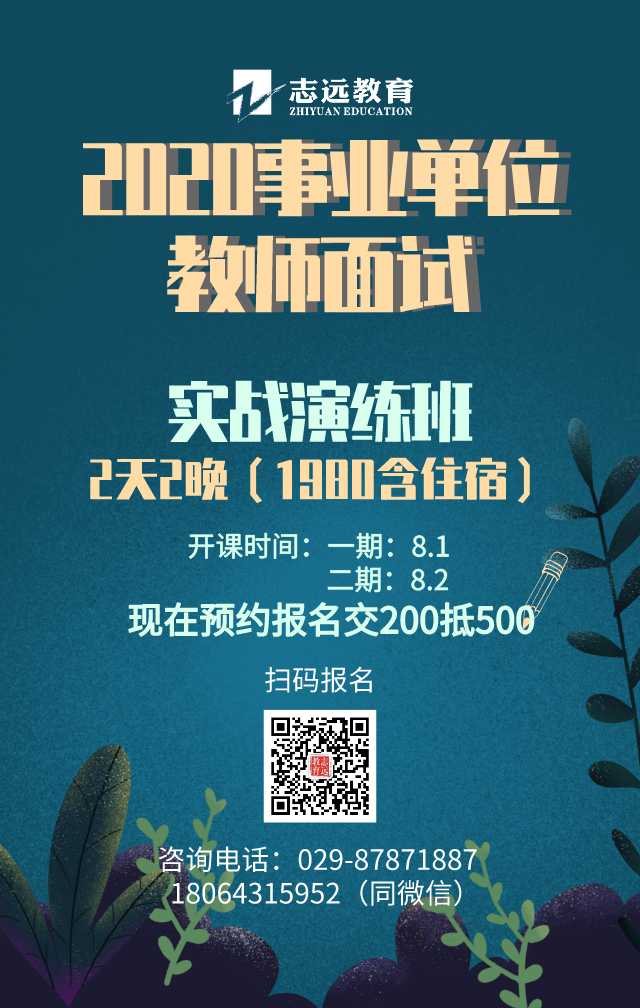 志远教育
ZHIYUAN EDUCATION

2020事业单位
教师面试

实战演练班
2天2晚（1980含住宿）

开课时间：一期：8.1
二期：8.2

现在预约报名交200抵500

扫码报名

咨询电话：029-87871887
18064315952（同微信）